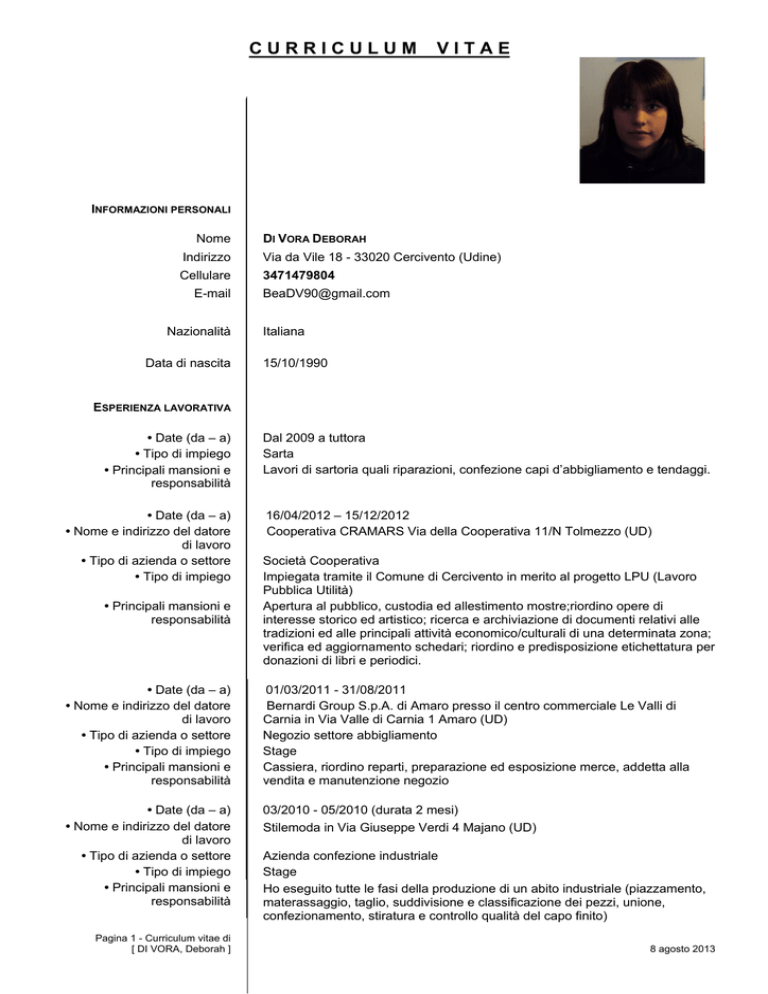 CURRICULUM VITAE

INFORMAZIONI PERSONALI

Nome
DI VORA DEBORAH
Indirizzo
Via da Vile 18 - 33020 Cercivento (Udine)
Cellulare
3471479804
E-mail
BeaDV90@gmail.com

Nazionalità
Italiana

Data di nascita
15/10/1990

ESPERIENZA LAVORATIVA

• Date (da – a)
Dal 2009 a tuttora
• Tipo di impiego
Sarta
• Principali mansioni e responsabilità
Lavori di sartoria quali riparazioni, confezione capi d'abbigliamento e tendaggi.

• Date (da – a)
16/04/2012 – 15/12/2012
• Nome e indirizzo del datore di lavoro
Cooperativa CRAMARS Via della Cooperativa 11/N Tolmezzo (UD)
• Tipo di azienda o settore
Società Cooperativa
• Tipo di impiego
Impiegata tramite il Comune di Cercivento in merito al progetto LPU (Lavoro Pubblica Utilità)
• Principali mansioni e responsabilità
Apertura al pubblico, custodia ed allestimento mostre;riordino opere di interesse storico ed artistico; ricerca e archiviazione di documenti relativi alle tradizioni ed alle principali attività economico/culturali di una determinata zona; verifica ed aggiornamento schedari; riordino e predisposizione etichettatura per donazioni di libri e periodici.

• Date (da – a)
01/03/2011 - 31/08/2011
• Nome e indirizzo del datore di lavoro
Bernardi Group S.p.A. di Amaro presso il centro commerciale Le Valli di Carnia in Via Valle di Carnia 1 Amaro (UD)
• Tipo di azienda o settore
Negozio settore abbigliamento
• Tipo di impiego
Stage
• Principali mansioni e responsabilità
Cassiera, riordino reparti, preparazione ed esposizione merce, addetta alla vendita e manutenzione negozio

• Date (da – a)
03/2010 - 05/2010 (durata 2 mesi)
• Nome e indirizzo del datore di lavoro
Stilemoda in Via Giuseppe Verdi 4 Majano (UD)
• Tipo di azienda o settore
Azienda confezione industriale
• Tipo di impiego
Stage
• Principali mansioni e responsabilità
Ho eseguito tutte le fasi della produzione di un abito industriale (piazzamento, materassaggio, taglio, suddivisione e classificazione dei pezzi, unione, confezionamento, stiratura e controllo qualità del capo finito)

Pagina 1 - Curriculum vitae di [ DI VORA, Deborah ]
8 agosto 2013